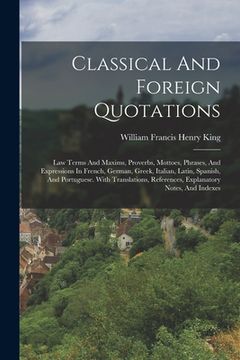 Classical And Foreign Quotations

William Francis Henry King

Law Terms And Maxims, Proverbs, Mottoes, Phrases, And Expressions In French, German, Greek, Italian, Latin, Spanish, And Portuguese. With Translations, References, Explanatory Notes, And Indexes